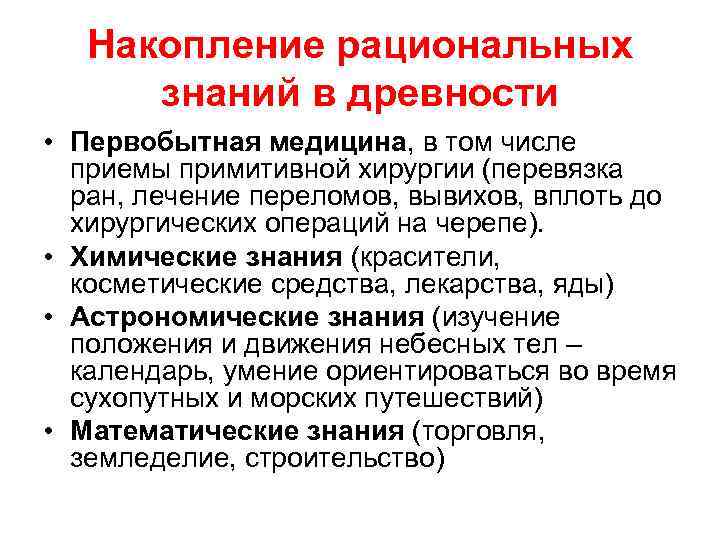 Накопление рациональных знаний в древности

• Первобытная медицина, в том числе приемы примитивной хирургии (перевязка ран, лечение переломов, вывихов, вплоть до хирургических операций на черепе).
• Химические знания (красители, косметические средства, лекарства, яды)
• Астрономические знания (изучение положения и движения небесных тел – календарь, умение ориентироваться во время сухопутных и морских путешествий)
• Математические знания (торговля, земледелие, строительство)